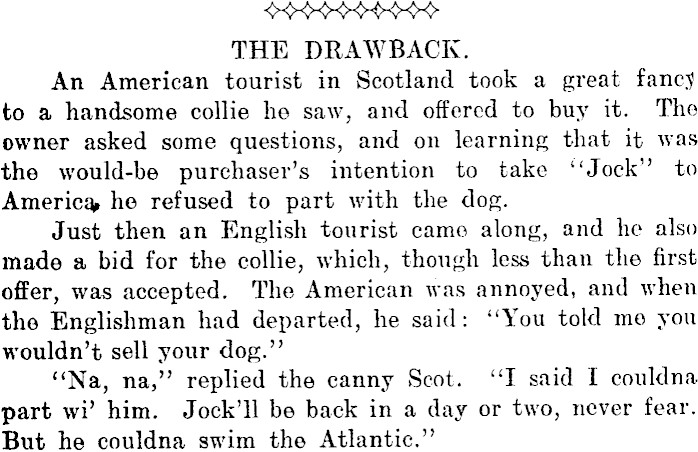 THE DRAWBACK.

An American tourist in Scotland took a great fancy to a handsome collie he saw, and offered to buy it. The owner asked some questions, and on learning that it was the would-be purchaser's intention to take "Jock" to America, he refused to part with the dog.

Just then an English tourist came along, and he also made a bid for the collie, which, though less than the first offer, was accepted. The American was annoyed, and when the Englishman had departed, he said: "You told me you wouldn't sell your dog."

"Na, na," replied the canny Scot. "I said I couldna part wi' him. Jock'll be back in a day or two, never fear. But he couldna swim the Atlantic."